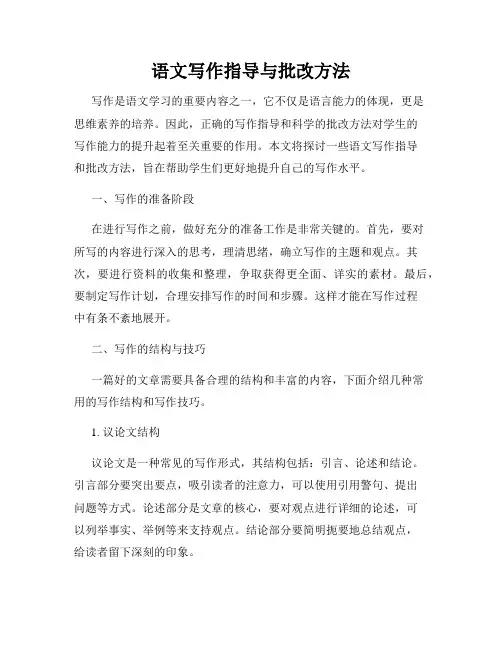 语文写作指导与批改方法

写作是语文学习的重要内容之一，它不仅是语言能力的体现，更是思维素养的培养。因此，正确的写作指导和科学的批改方法对学生的写作能力的提升起着至关重要的作用。本文将探讨一些语文写作指导和批改方法，旨在帮助学生们更好地提升自己的写作水平。

一、写作的准备阶段

在进行写作之前，做好充分的准备工作是非常关键的。首先，要对所写的内容进行深入的思考，理清思绪，确立写作的主题和观点。其次，要进行资料的收集和整理，争取获得更全面、详实的素材。最后，要制定写作计划，合理安排写作的时间和步骤。这样才能在写作过程中有条不紊地展开。

二、写作的结构与技巧

一篇好的文章需要具备合理的结构和丰富的内容，下面介绍几种常用的写作结构和写作技巧。

1. 议论文结构

议论文是一种常见的写作形式，其结构包括：引言、论述和结论。引言部分要突出要点，吸引读者的注意力，可以使用引用警句、提出问题等方式。论述部分是文章的核心，要对观点进行详细的论述，可以列举事实、举例等来支持观点。结论部分要简明扼要地总结观点，给读者留下深刻的印象。